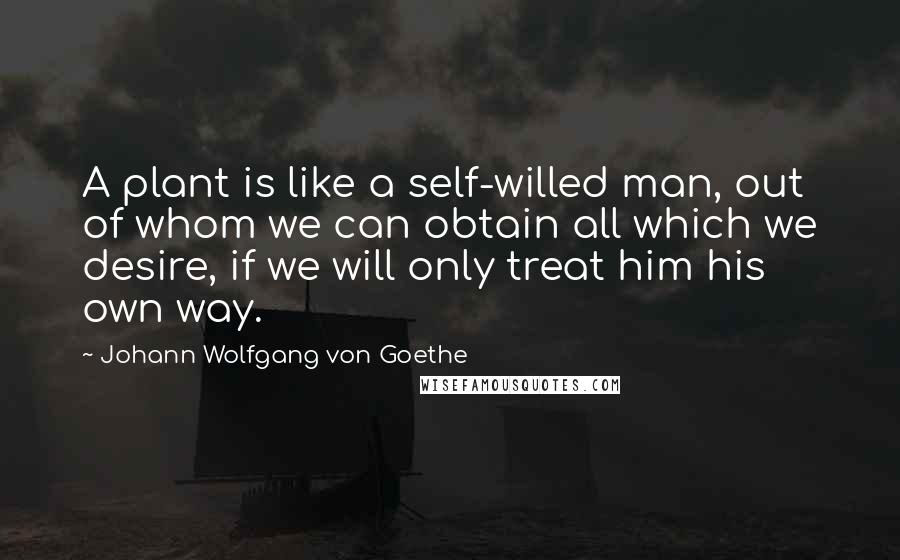 A plant is like a self-willed man, out of whom we can obtain all which we desire, if we will only treat him his own way.

~ Johann Wolfgang von Goethe

WISEFAMOUSQUOTES.COM